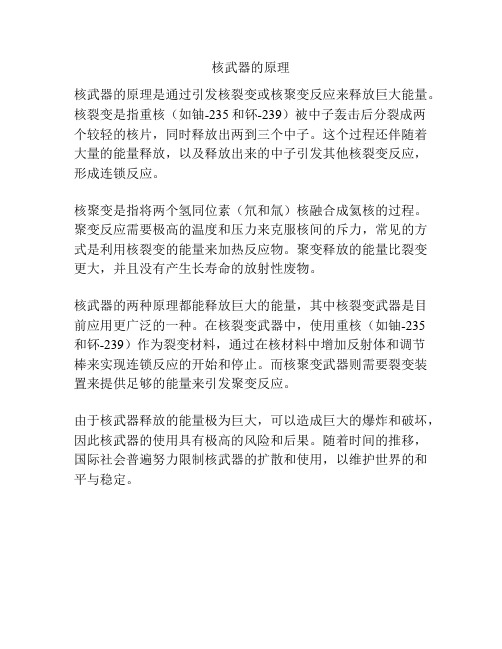 核武器的原理

核武器的原理是通过引发核裂变或核聚变反应来释放巨大能量。核裂变是指重核（如铀-235 和钚-239）被中子轰击后分裂成两个较轻的核片，同时释放出两到三个中子。这个过程还伴随着大量的能量释放，以及释放出来的中子引发其他核裂变反应，形成连锁反应。

核聚变是指将两个氢同位素（氘和氚）核融合成氦核的过程。聚变反应需要极高的温度和压力来克服核间的斥力，常见的方式是利用核裂变的能量来加热反应物。聚变释放的能量比裂变更大，并且没有产生长寿命的放射性废物。

核武器的两种原理都能释放巨大的能量，其中核裂变武器是目前应用更广泛的一种。在核裂变武器中，使用重核（如铀-235 和钚-239）作为裂变材料，通过在核材料中增加反射体和调节棒来实现连锁反应的开始和停止。而核聚变武器则需要裂变装置来提供足够的能量来引发聚变反应。

由于核武器释放的能量极为巨大，可以造成巨大的爆炸和破坏，因此核武器的使用具有极高的风险和后果。随着时间的推移，国际社会普遍努力限制核武器的扩散和使用，以维护世界的和平与稳定。